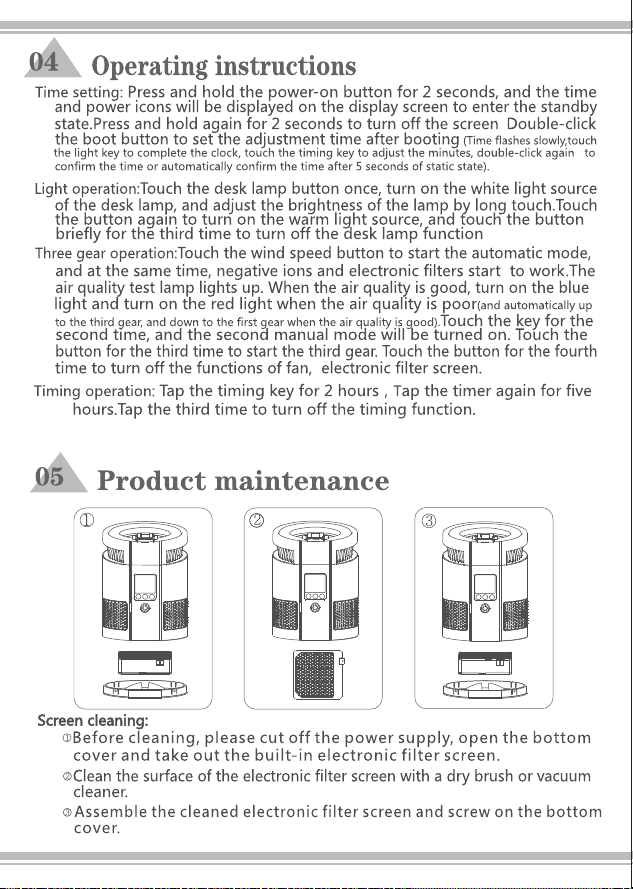 04 Operating instructions

Time setting: Press and hold the power-on button for 2 seconds, and the time and power icons will be displayed on the display screen to enter the standby state.Press and hold again for 2 seconds to turn off the screen Double-click the boot button to set the adjustment time after booting (Time flashes slowly,touch the light key to complete the clock, touch the timing key to adjust the minutes, double-click again to confirm the time or automatically confirm the time after 5 seconds of static state).

Light operation:Touch the desk lamp button once, turn on the white light source of the desk lamp, and adjust the brightness of the lamp by long touch.Touch the button again to turn on the warm light source, and touch the button briefly for the third time to turn off the desk lamp function

Three gear operation:Touch the wind speed button to start the automatic mode, and at the same time, negative ions and electronic filters start to work.The air quality test lamp lights up. When the air quality is good, turn on the blue light and turn on the red light when the air quality is poor(and automatically up to the third gear, and down to the first gear when the air quality is good).Touch the key for the second time, and the second manual mode will be turned on. Touch the button for the third time to start the third gear. Touch the button for the fourth time to turn off the functions of fan, electronic filter screen.

Timing operation: Tap the timing key for 2 hours , Tap the timer again for five hours.Tap the third time to turn off the timing function.

05 Product maintenance

①

②

③

Screen cleaning:
①Before cleaning, please cut off the power supply, open the bottom cover and take out the built-in electronic filter screen.
②Clean the surface of the electronic filter screen with a dry brush or vacuum cleaner.
③Assemble the cleaned electronic filter screen and screw on the bottom cover.